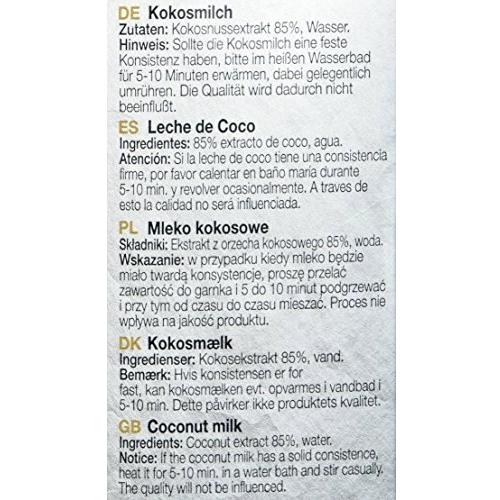 DE Kokosmilch
Zutaten: Kokosnussextrakt 85%, Wasser.
Hinweis: Sollte die Kokosmilch eine feste Konsistenz haben, bitte im heißen Wasserbad für 5-10 Minuten erwärmen, dabei gelegentlich umrühren. Die Qualität wird dadurch nicht beeinflußt.

ES Leche de Coco
Ingredientes: 85% extracto de coco, agua.
Atención: Si la leche de coco tiene una consistencia firme, por favor calentar en baño maria durante 5-10 min. y revolver ocasionalmente. A traves de esto la calidad no será influenciada.

PL Mleko kokosowe
Składniki: Ekstrakt z orzecha kokosowego 85%, woda.
Wskazanie: w przypadku kiedy mleko będzie miało twardą konsystencje, proszę przelać zawartość do garnka i 5 do 10 minut podgrzewać i przy tym od czasu do czasu mieszać. Proces nie wpływa na jakość produktu.

DK Kokosmælk
Ingredienser: Kokosekstrakt 85%, vand.
Bemærk: Hvis konsistensen er for fast, kan kokosmælken evt. opvarmes i vandbad i 5-10 min. Dette påvirker ikke produktets kvalitet.

GB Coconut milk
Ingredients: Coconut extract 85%, water.
Notice: If the coconut milk has a solid consistence, heat it for 5-10 min. in a water bath and stir casually. The quality will not be influenced.